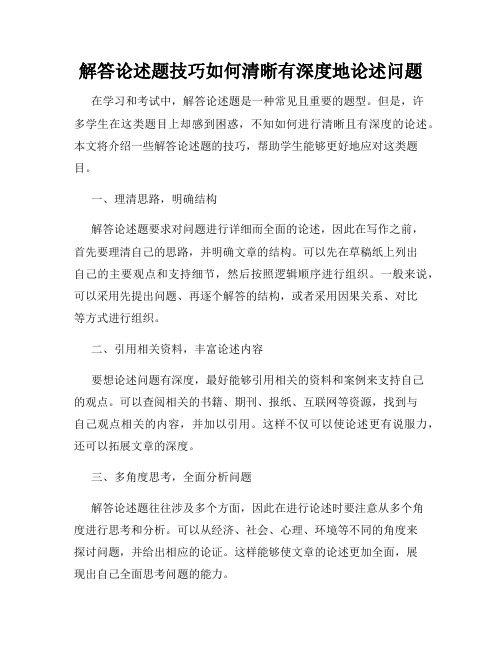 解答论述题技巧如何清晰有深度地论述问题

在学习和考试中，解答论述题是一种常见且重要的题型。但是，许多学生在这类题目上却感到困惑，不知如何进行清晰且有深度的论述。本文将介绍一些解答论述题的技巧，帮助学生能够更好地应对这类题目。

一、理清思路，明确结构

解答论述题要求对问题进行详细而全面的论述，因此在写作之前，首先要理清自己的思路，并明确文章的结构。可以先在草稿纸上列出自己的主要观点和支持细节，然后按照逻辑顺序进行组织。一般来说，可以采用先提出问题、再逐个解答的结构，或者采用因果关系、对比等方式进行组织。

二、引用相关资料，丰富论述内容

要想论述问题有深度，最好能够引用相关的资料和案例来支持自己的观点。可以查阅相关的书籍、期刊、报纸、互联网等资源，找到与自己观点相关的内容，并加以引用。这样不仅可以使论述更有说服力，还可以拓展文章的深度。

三、多角度思考，全面分析问题

解答论述题往往涉及多个方面，因此在进行论述时要注意从多个角度进行思考和分析。可以从经济、社会、心理、环境等不同的角度来探讨问题，并给出相应的论证。这样能够使文章的论述更加全面，展现出自己全面思考问题的能力。